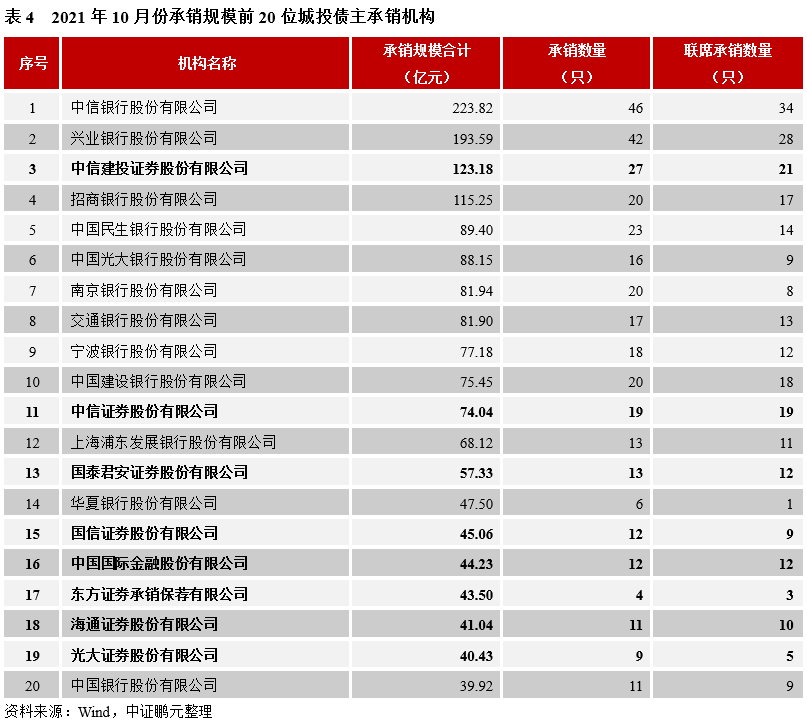 表 4　2021 年 10 月份承销规模前 20 位城投债主承销机构

| 序号 | 机构名称 | 承销规模合计（亿元） | 承销数量（只） | 联席承销数量（只） |
|---|---|---|---|---|
| 1 | 中信银行股份有限公司 | 223.82 | 46 | 34 |
| 2 | 兴业银行股份有限公司 | 193.59 | 42 | 28 |
| 3 | 中信建投证券股份有限公司 | 123.18 | 27 | 21 |
| 4 | 招商银行股份有限公司 | 115.25 | 20 | 17 |
| 5 | 中国民生银行股份有限公司 | 89.40 | 23 | 14 |
| 6 | 中国光大银行股份有限公司 | 88.15 | 16 | 9 |
| 7 | 南京银行股份有限公司 | 81.94 | 20 | 8 |
| 8 | 交通银行股份有限公司 | 81.90 | 17 | 13 |
| 9 | 宁波银行股份有限公司 | 77.18 | 18 | 12 |
| 10 | 中国建设银行股份有限公司 | 75.45 | 20 | 18 |
| 11 | 中信证券股份有限公司 | 74.04 | 19 | 19 |
| 12 | 上海浦东发展银行股份有限公司 | 68.12 | 13 | 11 |
| 13 | 国泰君安证券股份有限公司 | 57.33 | 13 | 12 |
| 14 | 华夏银行股份有限公司 | 47.50 | 6 | 1 |
| 15 | 国信证券股份有限公司 | 45.06 | 12 | 9 |
| 16 | 中国国际金融股份有限公司 | 44.23 | 12 | 12 |
| 17 | 东方证券承销保荐有限公司 | 43.50 | 4 | 3 |
| 18 | 海通证券股份有限公司 | 41.04 | 11 | 10 |
| 19 | 光大证券股份有限公司 | 40.43 | 9 | 5 |
| 20 | 中国银行股份有限公司 | 39.92 | 11 | 9 |

资料来源：Wind，中证鹏元整理